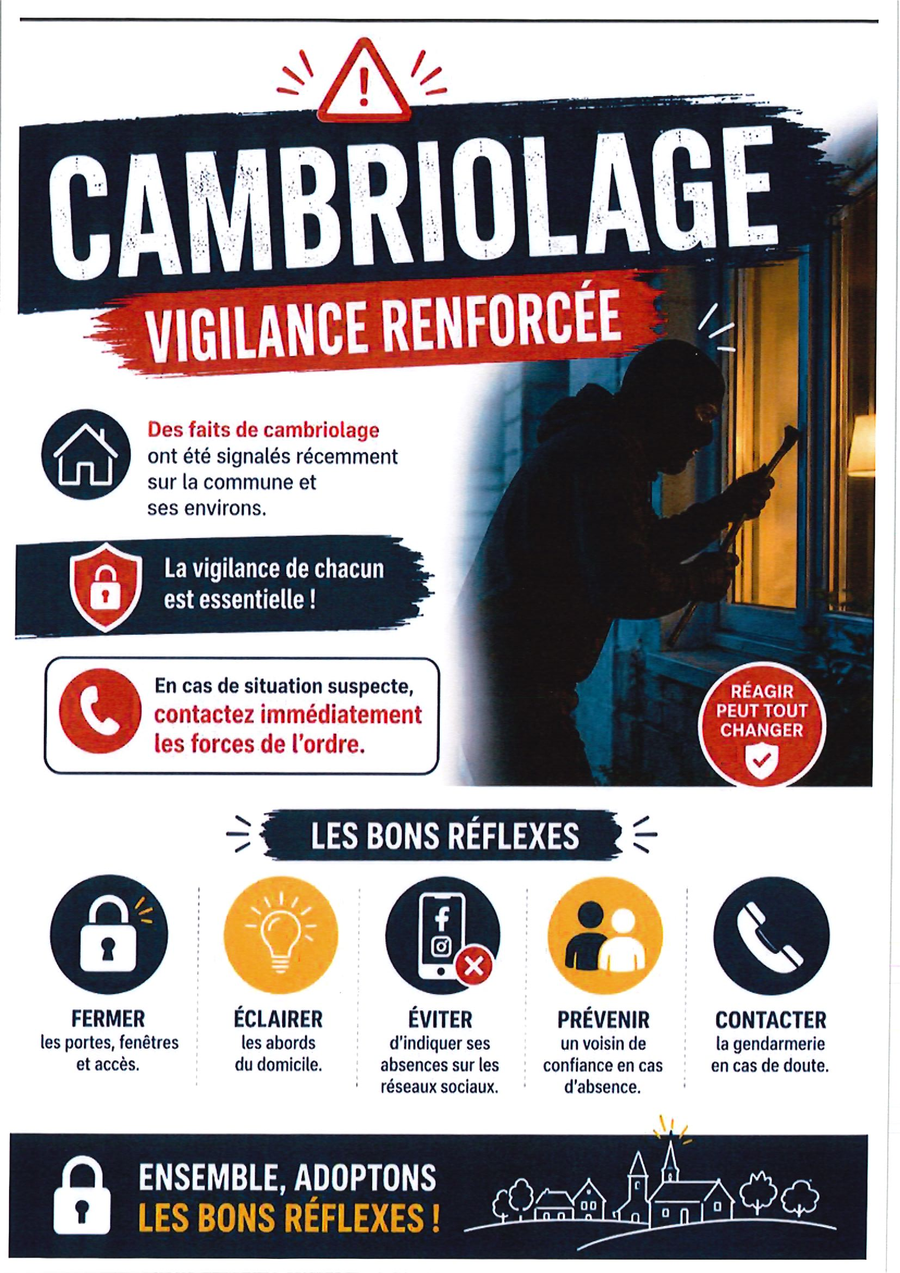 CAMBRIOLAGE

VIGILANCE RENFORCÉE

Des faits de cambriolage ont été signalés récemment sur la commune et ses environs.

La vigilance de chacun est essentielle !

En cas de situation suspecte, contactez immédiatement les forces de l'ordre.

RÉAGIR PEUT TOUT CHANGER

LES BONS RÉFLEXES

FERMER
les portes, fenêtres et accès.

ÉCLAIRER
les abords du domicile.

ÉVITER
d'indiquer ses absences sur les réseaux sociaux.

PRÉVENIR
un voisin de confiance en cas d'absence.

CONTACTER
la gendarmerie en cas de doute.

ENSEMBLE, ADOPTONS
LES BONS RÉFLEXES !